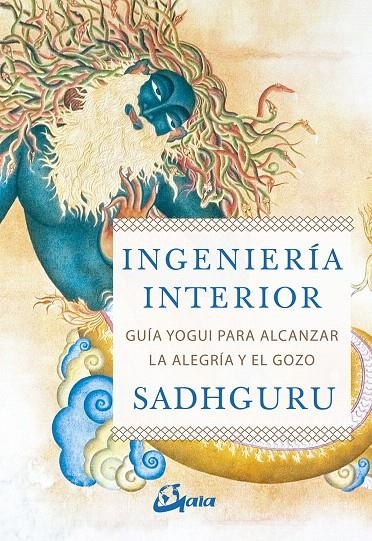 INGENIERÍA
INTERIOR

GUÍA YOGUI PARA ALCANZAR
LA ALEGRÍA Y EL GOZO

SADHGURU

Gaia